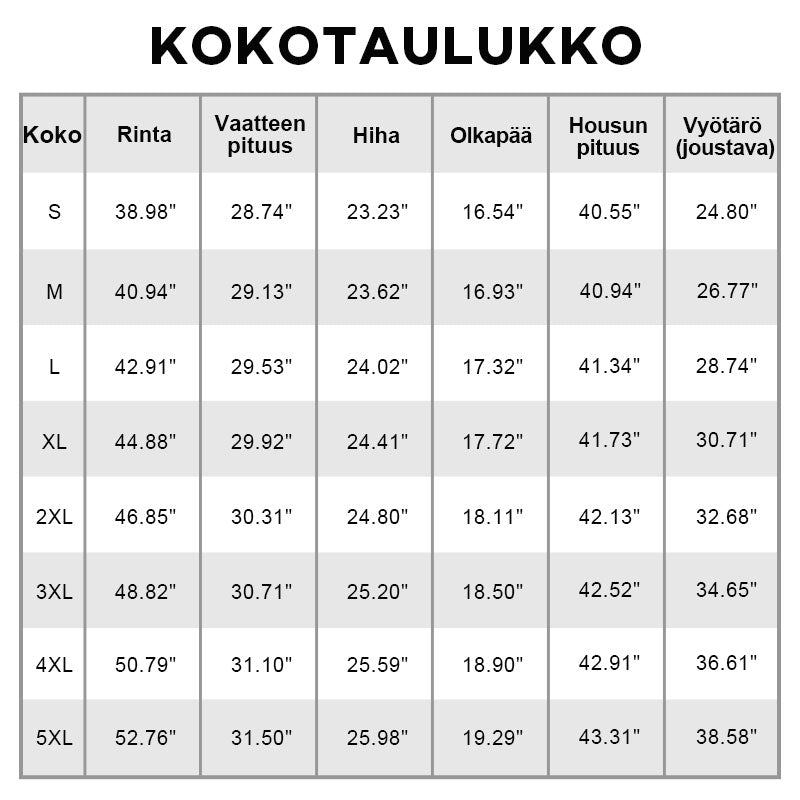 KOKOTAULUKKO

| Koko | Rinta | Vaatteen pituus | Hiha | Olkapää | Housun pituus | Vyötärö (joustava) |
|---|---|---|---|---|---|---|
| S | 38.98" | 28.74" | 23.23" | 16.54" | 40.55" | 24.80" |
| M | 40.94" | 29.13" | 23.62" | 16.93" | 40.94" | 26.77" |
| L | 42.91" | 29.53" | 24.02" | 17.32" | 41.34" | 28.74" |
| XL | 44.88" | 29.92" | 24.41" | 17.72" | 41.73" | 30.71" |
| 2XL | 46.85" | 30.31" | 24.80" | 18.11" | 42.13" | 32.68" |
| 3XL | 48.82" | 30.71" | 25.20" | 18.50" | 42.52" | 34.65" |
| 4XL | 50.79" | 31.10" | 25.59" | 18.90" | 42.91" | 36.61" |
| 5XL | 52.76" | 31.50" | 25.98" | 19.29" | 43.31" | 38.58" |